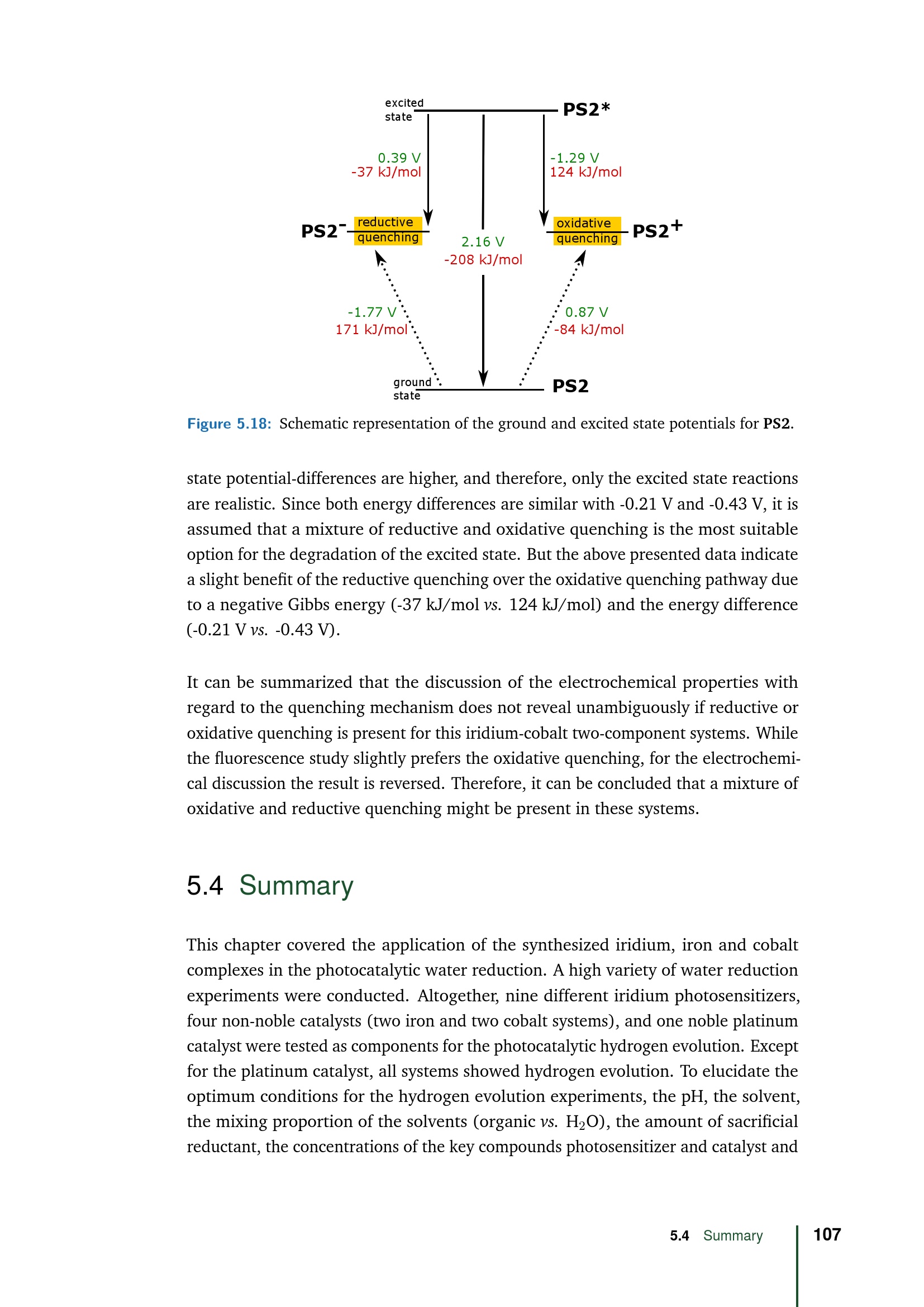 excited state

PS2*

0.39 V
-37 kJ/mol

-1.29 V
124 kJ/mol

PS2$^-$ reductive quenching

2.16 V
-208 kJ/mol

oxidative quenching PS2$^+$

-1.77 V
171 kJ/mol

0.87 V
-84 kJ/mol

ground state

PS2

Figure 5.18: Schematic representation of the ground and excited state potentials for PS2.

state potential-differences are higher, and therefore, only the excited state reactions are realistic. Since both energy differences are similar with -0.21 V and -0.43 V, it is assumed that a mixture of reductive and oxidative quenching is the most suitable option for the degradation of the excited state. But the above presented data indicate a slight benefit of the reductive quenching over the oxidative quenching pathway due to a negative Gibbs energy (-37 kJ/mol vs. 124 kJ/mol) and the energy difference (-0.21 V vs. -0.43 V).

It can be summarized that the discussion of the electrochemical properties with regard to the quenching mechanism does not reveal unambiguously if reductive or oxidative quenching is present for this iridium-cobalt two-component systems. While the fluorescence study slightly prefers the oxidative quenching, for the electrochemical discussion the result is reversed. Therefore, it can be concluded that a mixture of oxidative and reductive quenching might be present in these systems.

5.4 Summary

This chapter covered the application of the synthesized iridium, iron and cobalt complexes in the photocatalytic water reduction. A high variety of water reduction experiments were conducted. Altogether, nine different iridium photosensitizers, four non-noble catalysts (two iron and two cobalt systems), and one noble platinum catalyst were tested as components for the photocatalytic hydrogen evolution. Except for the platinum catalyst, all systems showed hydrogen evolution. To elucidate the optimum conditions for the hydrogen evolution experiments, the pH, the solvent, the mixing proportion of the solvents (organic vs. $H_2O$), the amount of sacrificial reductant, the concentrations of the key compounds photosensitizer and catalyst and

5.4 Summary 107